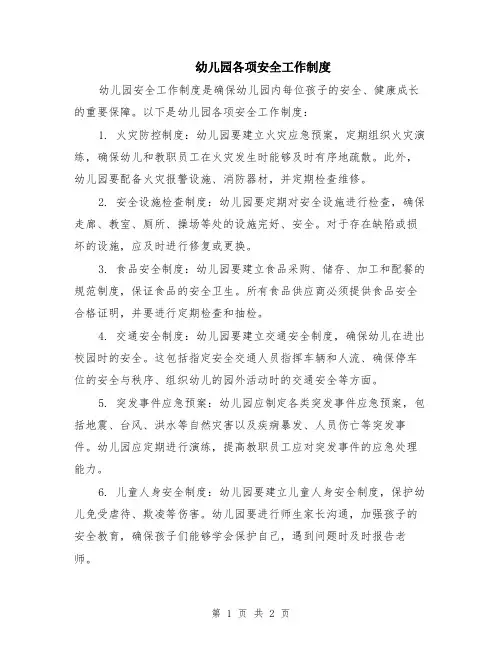 幼儿园各项安全工作制度

幼儿园安全工作制度是确保幼儿园内每位孩子的安全、健康成长的重要保障。以下是幼儿园各项安全工作制度：

1. 火灾防控制度：幼儿园要建立火灾应急预案，定期组织火灾演练，确保幼儿和教职员工在火灾发生时能够及时有序地疏散。此外，幼儿园要配备火灾报警设施、消防器材，并定期检查维修。

2. 安全设施检查制度：幼儿园要定期对安全设施进行检查，确保走廊、教室、厕所、操场等处的设施完好、安全。对于存在缺陷或损坏的设施，应及时进行修复或更换。

3. 食品安全制度：幼儿园要建立食品采购、储存、加工和配餐的规范制度，保证食品的安全卫生。所有食品供应商必须提供食品安全合格证明，并要进行定期检查和抽检。

4. 交通安全制度：幼儿园要建立交通安全制度，确保幼儿在进出校园时的安全。这包括指定安全交通人员指挥车辆和人流、确保停车位的安全与秩序、组织幼儿的园外活动时的交通安全等方面。

5. 突发事件应急预案：幼儿园应制定各类突发事件应急预案，包括地震、台风、洪水等自然灾害以及疾病暴发、人员伤亡等突发事件。幼儿园应定期进行演练，提高教职员工应对突发事件的应急处理能力。

6. 儿童人身安全制度：幼儿园要建立儿童人身安全制度，保护幼儿免受虐待、欺凌等伤害。幼儿园要进行师生家长沟通，加强孩子的安全教育，确保孩子们能够学会保护自己，遇到问题时及时报告老师。

第 1 页 共 2 页